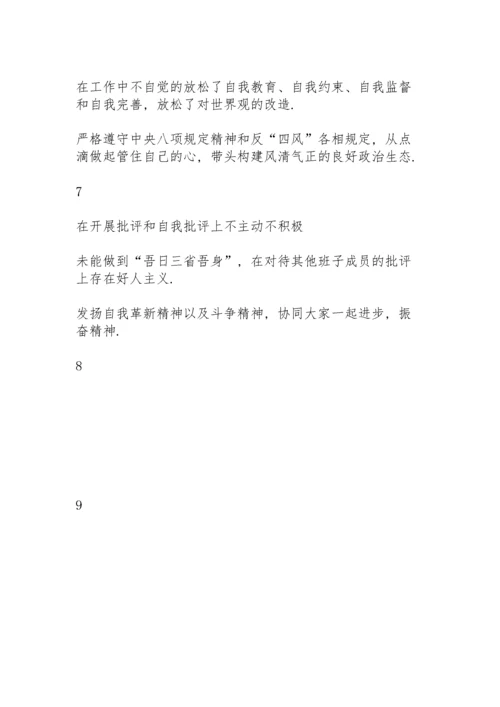 在工作中不自觉的放松了自我教育、自我约束、自我监督和自我完善，放松了对世界观的改造.

严格遵守中央八项规定精神和反“四风”各相规定，从点滴做起管住自己的心，带头构建风清气正的良好政治生态.

7

在开展批评和自我批评上不主动不积极

未能做到“吾日三省吾身”，在对待其他班子成员的批评上存在好人主义.

发扬自我革新精神以及斗争精神，协同大家一起进步，振奋精神.

8

9